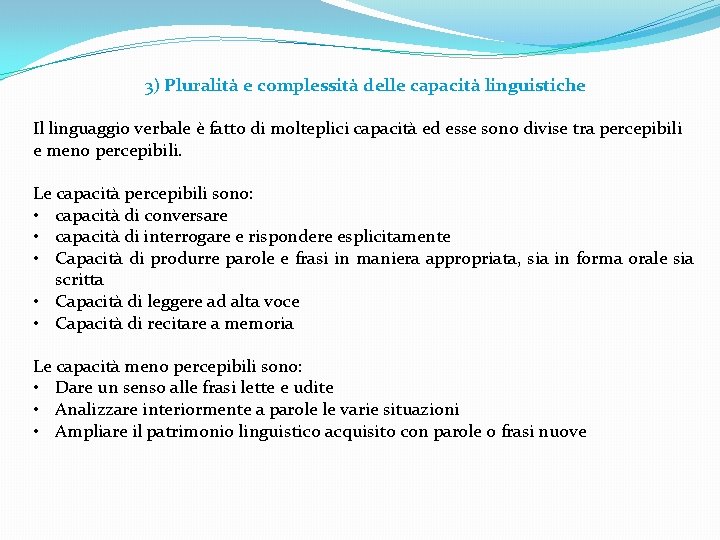 3) Pluralità e complessità delle capacità linguistiche

Il linguaggio verbale è fatto di molteplici capacità ed esse sono divise tra percepibili e meno percepibili.

Le capacità percepibili sono:
• capacità di conversare
• capacità di interrogare e rispondere esplicitamente
• Capacità di produrre parole e frasi in maniera appropriata, sia in forma orale sia scritta
• Capacità di leggere ad alta voce
• Capacità di recitare a memoria

Le capacità meno percepibili sono:
• Dare un senso alle frasi lette e udite
• Analizzare interiormente a parole le varie situazioni
• Ampliare il patrimonio linguistico acquisito con parole o frasi nuove